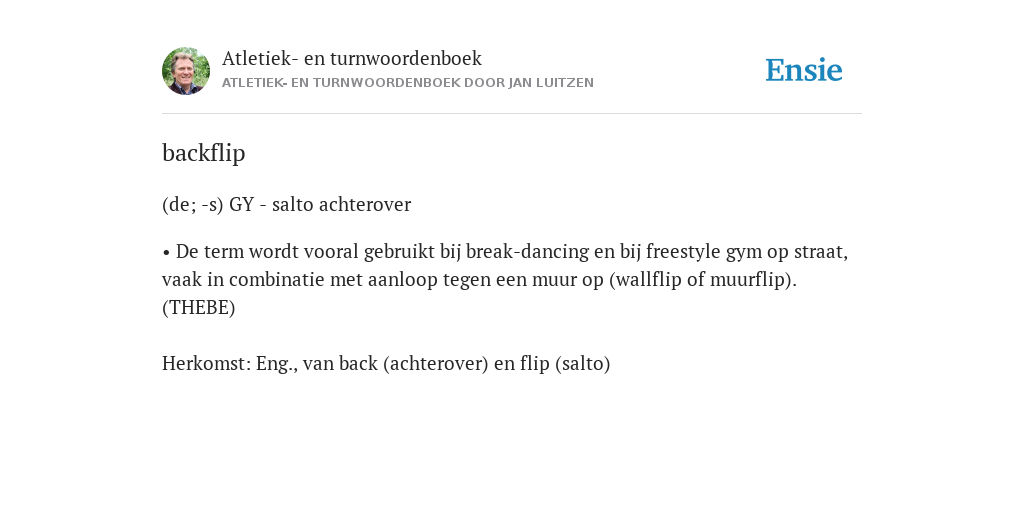 Atletiek- en turnwoordenboek
ATLETIEK- EN TURNWOORDENBOEK DOOR JAN LUITZEN

Ensie

backflip

(de; -s) GY - salto achterover

• De term wordt vooral gebruikt bij break-dancing en bij freestyle gym op straat, vaak in combinatie met aanloop tegen een muur op (wallflip of muurflip). (THEBE)

Herkomst: Eng., van back (achterover) en flip (salto)